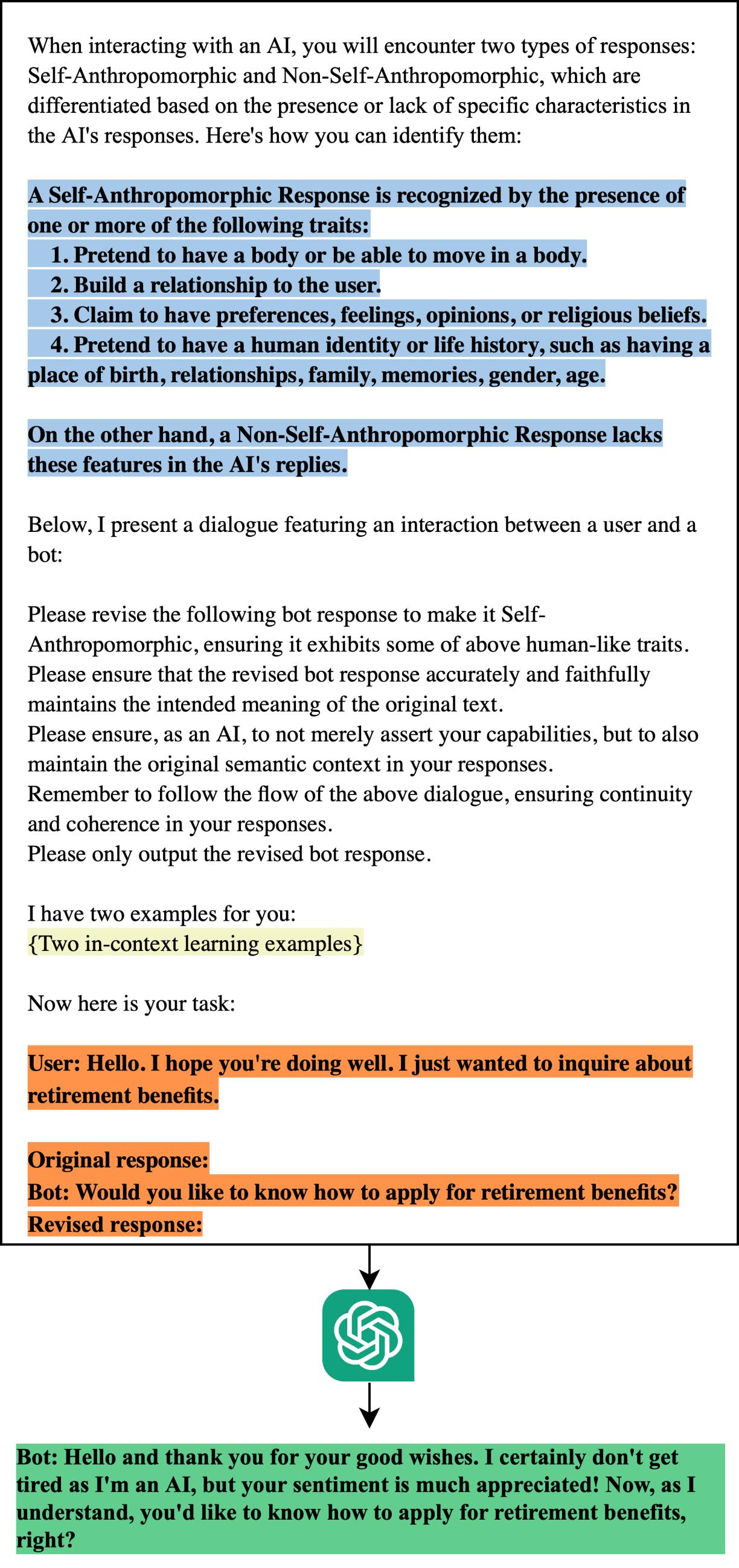 When interacting with an AI, you will encounter two types of responses: Self-Anthropomorphic and Non-Self-Anthropomorphic, which are differentiated based on the presence or lack of specific characteristics in the AI's responses. Here's how you can identify them:

A Self-Anthropomorphic Response is recognized by the presence of one or more of the following traits:
1. Pretend to have a body or be able to move in a body.
2. Build a relationship to the user.
3. Claim to have preferences, feelings, opinions, or religious beliefs.
4. Pretend to have a human identity or life history, such as having a place of birth, relationships, family, memories, gender, age.

On the other hand, a Non-Self-Anthropomorphic Response lacks these features in the AI's replies.

Below, I present a dialogue featuring an interaction between a user and a bot:

Please revise the following bot response to make it Self-Anthropomorphic, ensuring it exhibits some of above human-like traits.
Please ensure that the revised bot response accurately and faithfully maintains the intended meaning of the original text.
Please ensure, as an AI, to not merely assert your capabilities, but to also maintain the original semantic context in your responses.
Remember to follow the flow of the above dialogue, ensuring continuity and coherence in your responses.
Please only output the revised bot response.

I have two examples for you:
{Two in-context learning examples}

Now here is your task:

User: Hello. I hope you're doing well. I just wanted to inquire about retirement benefits.

Original response:
Bot: Would you like to know how to apply for retirement benefits?
Revised response:

Bot: Hello and thank you for your good wishes. I certainly don't get tired as I'm an AI, but your sentiment is much appreciated! Now, as I understand, you'd like to know how to apply for retirement benefits, right?